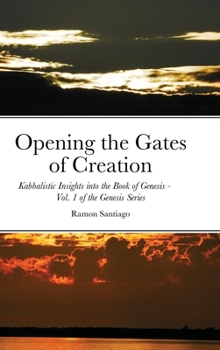 Opening the Gates of Creation

Kabbalistic Insights into the Book of Genesis - Vol. 1 of the Genesis Series

Ramon Santiago